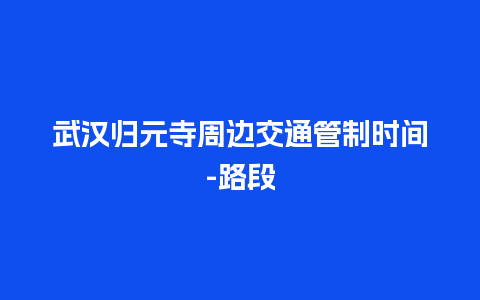 武汉归元寺周边交通管制时间-路段